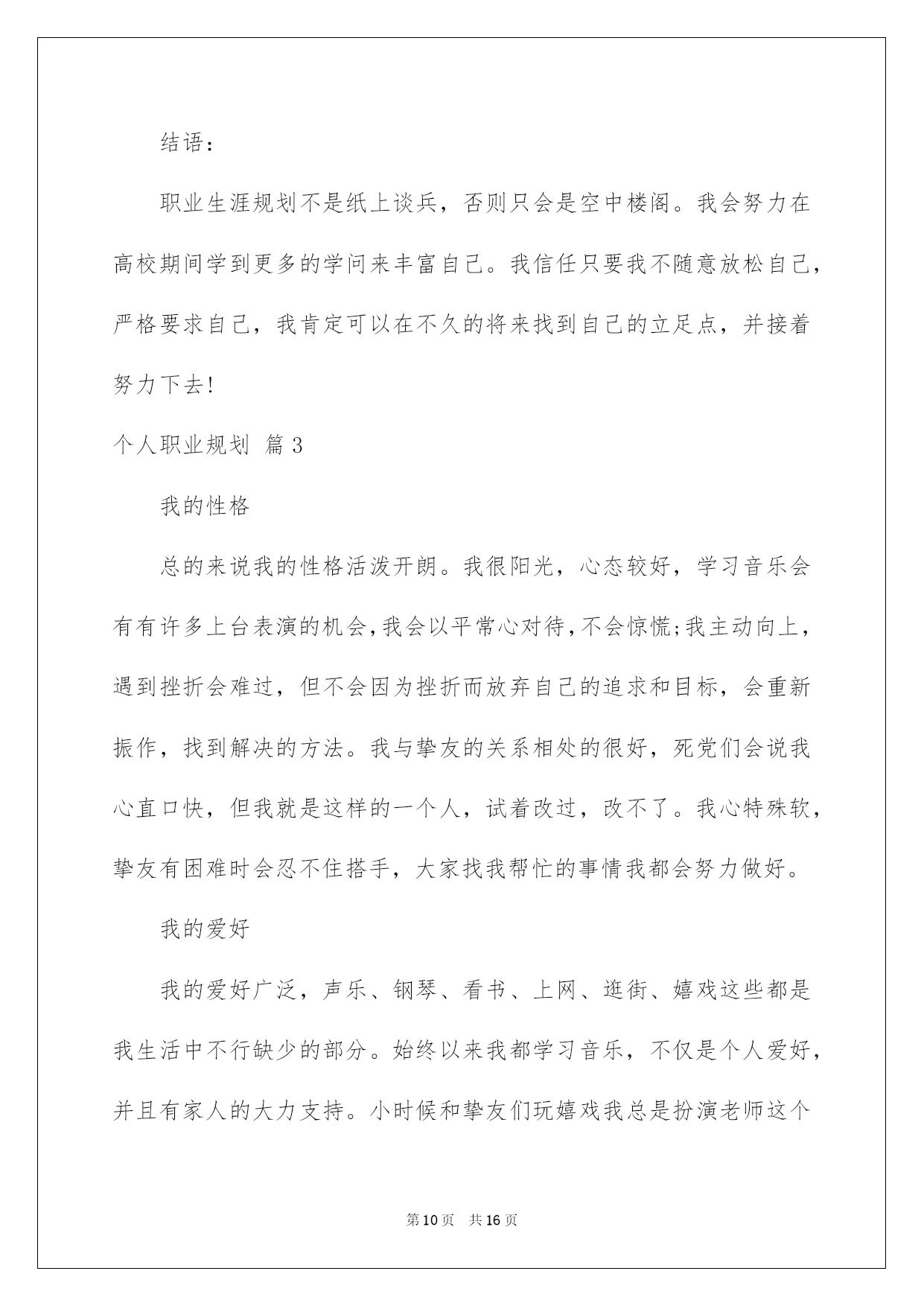 结语：

职业生涯规划不是纸上谈兵，否则只会是空中楼阁。我会努力在高校期间学到更多的学问来丰富自己。我信任只要我不随意放松自己，严格要求自己，我肯定可以在不久的将来找到自己的立足点，并接着努力下去!

个人职业规划 篇3

我的性格

总的来说我的性格活泼开朗。我很阳光，心态较好，学习音乐会有有许多上台表演的机会,我会以平常心对待,不会惊慌;我主动向上，遇到挫折会难过，但不会因为挫折而放弃自己的追求和目标，会重新振作，找到解决的方法。我与挚友的关系相处的很好，死党们会说我心直口快，但我就是这样的一个人，试着改过，改不了。我心特殊软，挚友有困难时会忍不住搭手，大家找我帮忙的事情我都会努力做好。

我的爱好

我的爱好广泛，声乐、钢琴、看书、上网、逛街、嬉戏这些都是我生活中不行缺少的部分。始终以来我都学习音乐，不仅是个人爱好，并且有家人的大力支持。小时候和挚友们玩嬉戏我总是扮演老师这个

第10页 共16页